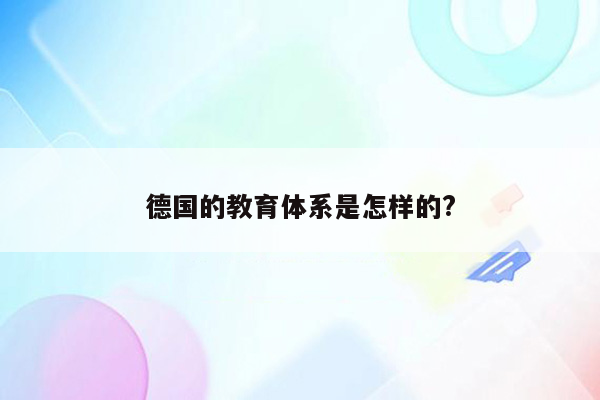 德国的教育体系是怎样的?